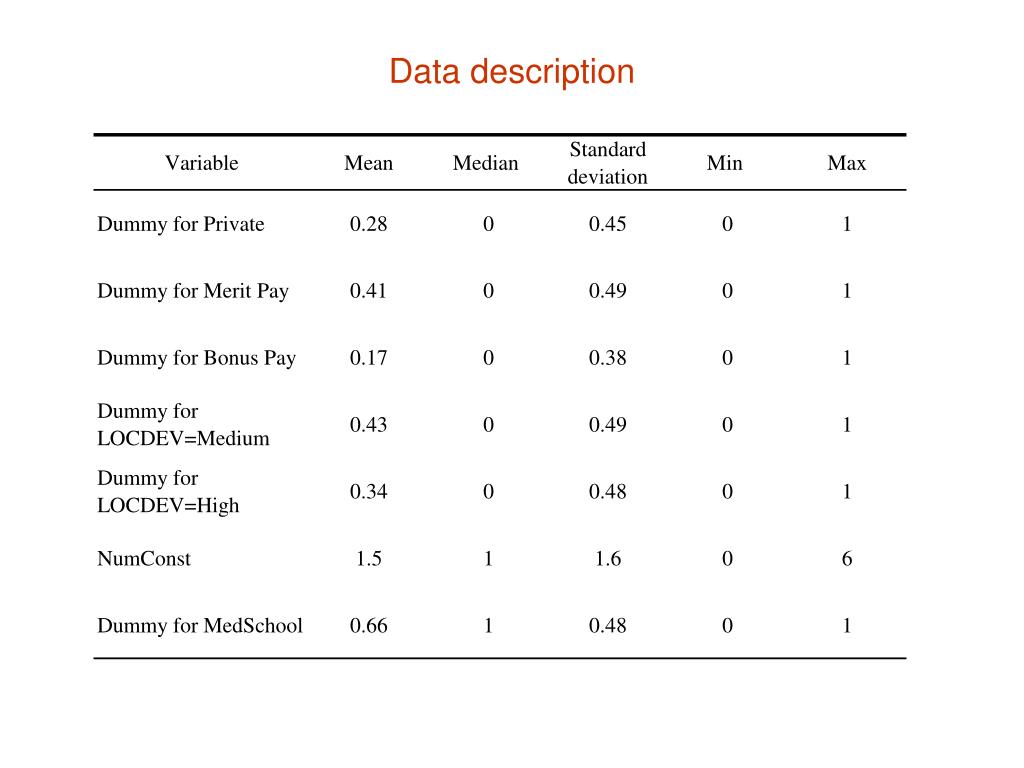 Data description

| Variable | Mean | Median | Standard deviation | Min | Max |
|---|---|---|---|---|---|
| Dummy for Private | 0.28 | 0 | 0.45 | 0 | 1 |
| Dummy for Merit Pay | 0.41 | 0 | 0.49 | 0 | 1 |
| Dummy for Bonus Pay | 0.17 | 0 | 0.38 | 0 | 1 |
| Dummy for LOCDEV=Medium | 0.43 | 0 | 0.49 | 0 | 1 |
| Dummy for LOCDEV=High | 0.34 | 0 | 0.48 | 0 | 1 |
| NumConst | 1.5 | 1 | 1.6 | 0 | 6 |
| Dummy for MedSchool | 0.66 | 1 | 0.48 | 0 | 1 |